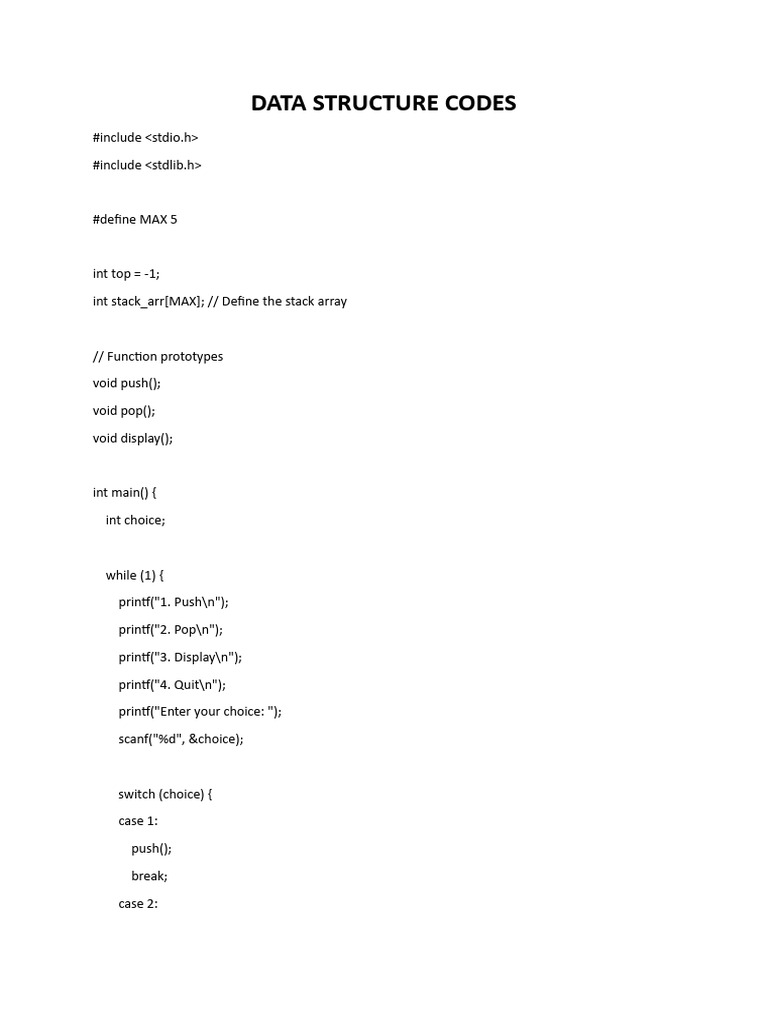 DATA STRUCTURE CODES

#include <stdio.h>

#include <stdlib.h>

#define MAX 5

int top = -1;

int stack_arr[MAX]; // Define the stack array

// Function prototypes

void push();

void pop();

void display();

int main() {

    int choice;

    while (1) {

        printf("1. Push\n");

        printf("2. Pop\n");

        printf("3. Display\n");

        printf("4. Quit\n");

        printf("Enter your choice: ");

        scanf("%d", &choice);

        switch (choice) {

        case 1:

            push();

            break;

        case 2: